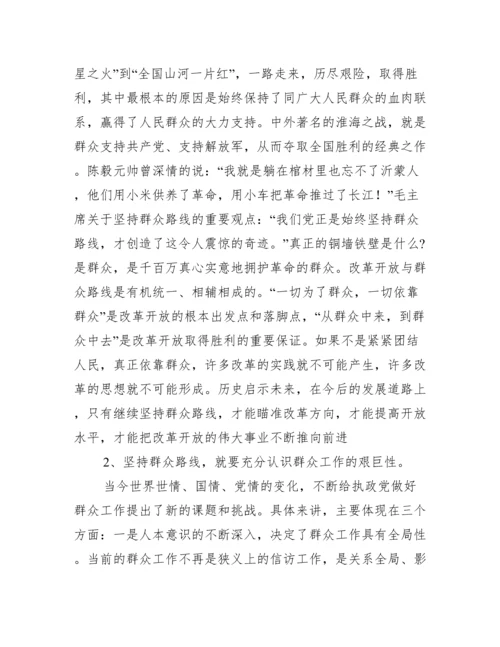 星之火”到“全国山河一片红”，一路走来，历尽艰险，取得胜利，其中最根本的原因是始终保持了同广大人民群众的血肉联系，赢得了人民群众的大力支持。中外著名的淮海之战，就是群众支持共产党、支持解放军，从而夺取全国胜利的经典之作。陈毅元帅曾深情的说：“我就是躺在棺材里也忘不了沂蒙人，他们用小米供养了革命，用小车把革命推过了长江！”毛主席关于坚持群众路线的重要观点：“我们党正是始终坚持群众路线，才创造了这令人震惊的奇迹。”真正的铜墙铁壁是什么?是群众，是千百万真心实意地拥护革命的群众。改革开放与群众路线是有机统一、相辅相成的。“一切为了群众，一切依靠群众”是改革开放的根本出发点和落脚点，“从群众中来，到群众中去”是改革开放取得胜利的重要保证。如果不是紧紧团结人民，真正依靠群众，许多改革的实践就不可能产生，许多改革的思想就不可能形成。历史启示未来，在今后的发展道路上，只有继续坚持群众路线，才能瞄准改革方向，才能提高开放水平，才能把改革开放的伟大事业不断推向前进

2、坚持群众路线，就要充分认识群众工作的艰巨性。

当今世界世情、国情、党情的变化，不断给执政党做好群众工作提出了新的课题和挑战。具体来讲，主要体现在三个方面：一是人本意识的不断深入，决定了群众工作具有全局性。当前的群众工作不再是狭义上的信访工作，是关系全局、影